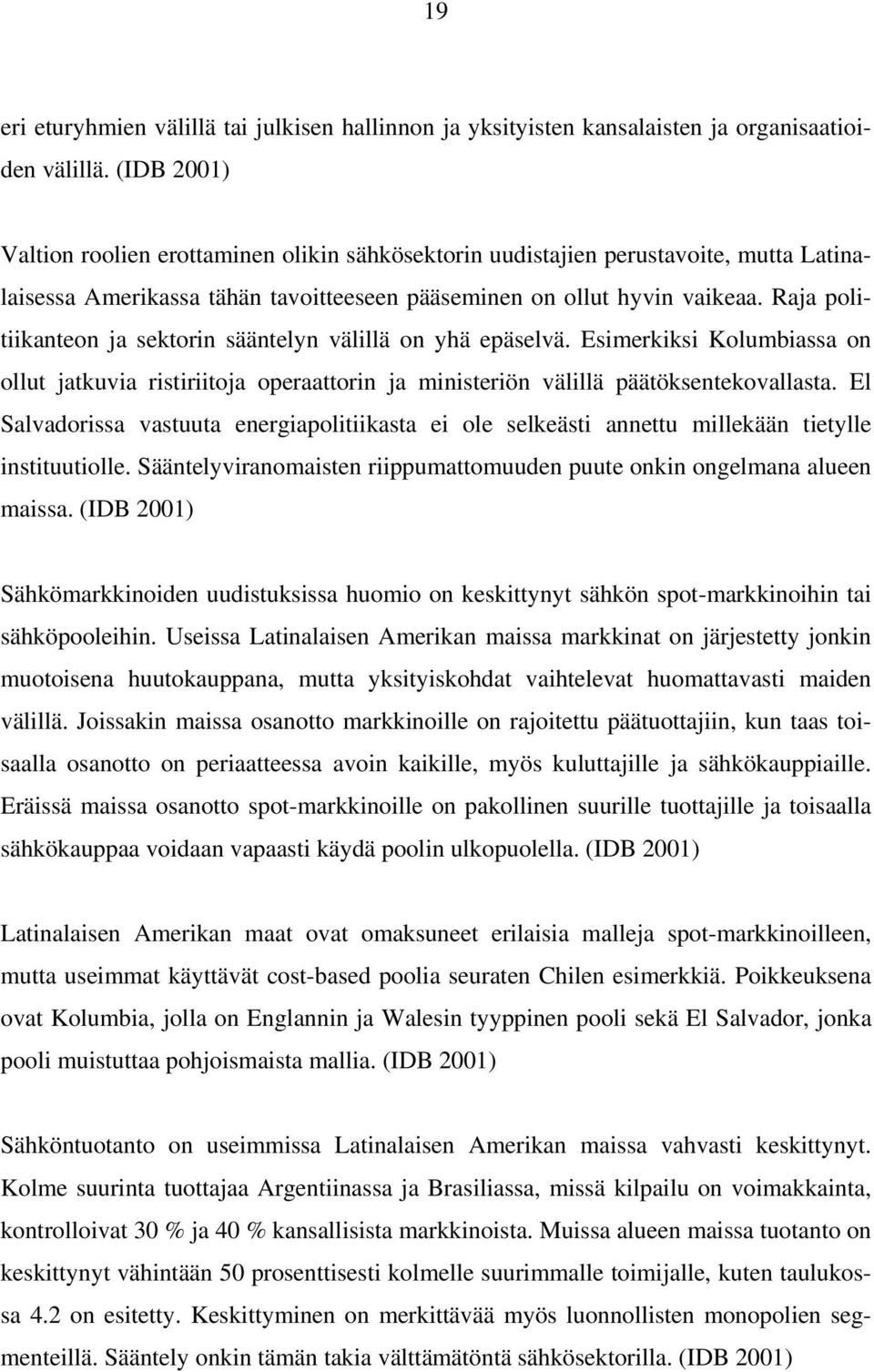 19

eri eturyhmien välillä tai julkisen hallinnon ja yksityisten kansalaisten ja organisaatioiden välillä. (IDB 2001)

Valtion roolien erottaminen olikin sähkösektorin uudistajien perustavoite, mutta Latinalaisessa Amerikassa tähän tavoitteeseen pääseminen on ollut hyvin vaikeaa. Raja politiikanteon ja sektorin sääntelyn välillä on yhä epäselvä. Esimerkiksi Kolumbiassa on ollut jatkuvia ristiriitoja operaattorin ja ministeriön välillä päätöksentekovallasta. El Salvadorissa vastuuta energiapolitiikasta ei ole selkeästi annettu millekään tietylle instituutiolle. Sääntelyviranomaisten riippumattomuuden puute onkin ongelmana alueen maissa. (IDB 2001)

Sähkömarkkinoiden uudistuksissa huomio on keskittynyt sähkön spot-markkinoihin tai sähköpooleihin. Useissa Latinalaisen Amerikan maissa markkinat on järjestetty jonkin muotoisena huutokauppana, mutta yksityiskohdat vaihtelevat huomattavasti maiden välillä. Joissakin maissa osanotto markkinoille on rajoitettu päätuottajiin, kun taas toisaalla osanotto on periaatteessa avoin kaikille, myös kuluttajille ja sähkökauppiaille. Eräissä maissa osanotto spot-markkinoille on pakollinen suurille tuottajille ja toisaalla sähkökauppaa voidaan vapaasti käydä poolin ulkopuolella. (IDB 2001)

Latinalaisen Amerikan maat ovat omaksuneet erilaisia malleja spot-markkinoilleen, mutta useimmat käyttävät cost-based poolia seuraten Chilen esimerkkiä. Poikkeuksena ovat Kolumbia, jolla on Englannin ja Walesin tyyppinen pooli sekä El Salvador, jonka pooli muistuttaa pohjoismaista mallia. (IDB 2001)

Sähköntuotanto on useimmissa Latinalaisen Amerikan maissa vahvasti keskittynyt. Kolme suurinta tuottajaa Argentiinassa ja Brasiliassa, missä kilpailu on voimakkainta, kontrolloivat 30 % ja 40 % kansallisista markkinoista. Muissa alueen maissa tuotanto on keskittynyt vähintään 50 prosenttisesti kolmelle suurimmalle toimijalle, kuten taulukossa 4.2 on esitetty. Keskittyminen on merkittävää myös luonnollisten monopolien segmenteillä. Sääntely onkin tämän takia välttämätöntä sähkösektorilla. (IDB 2001)